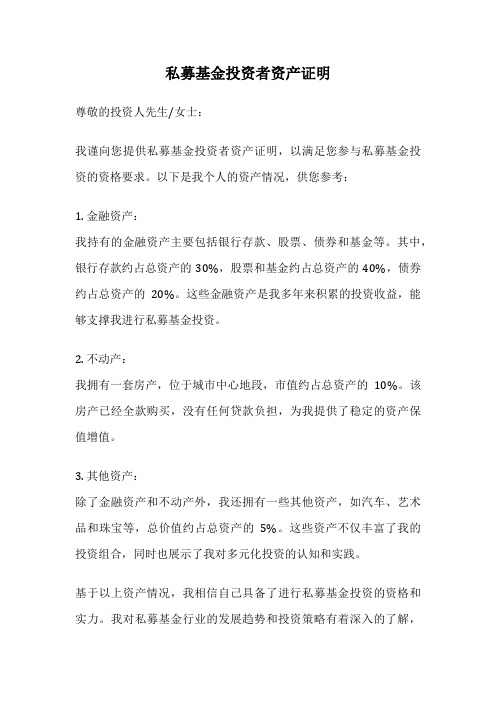 私募基金投资者资产证明

尊敬的投资人先生/女士：

我谨向您提供私募基金投资者资产证明，以满足您参与私募基金投资的资格要求。以下是我个人的资产情况，供您参考：

1. 金融资产：
我持有的金融资产主要包括银行存款、股票、债券和基金等。其中，银行存款约占总资产的 30%，股票和基金约占总资产的 40%，债券约占总资产的 20%。这些金融资产是我多年来积累的投资收益，能够支撑我进行私募基金投资。

2. 不动产：
我拥有一套房产，位于城市中心地段，市值约占总资产的 10%。该房产已经全款购买，没有任何贷款负担，为我提供了稳定的资产保值增值。

3. 其他资产：
除了金融资产和不动产外，我还拥有一些其他资产，如汽车、艺术品和珠宝等，总价值约占总资产的 5%。这些资产不仅丰富了我的投资组合，同时也展示了我对多元化投资的认知和实践。

基于以上资产情况，我相信自己具备了进行私募基金投资的资格和实力。我对私募基金行业的发展趋势和投资策略有着深入的了解，